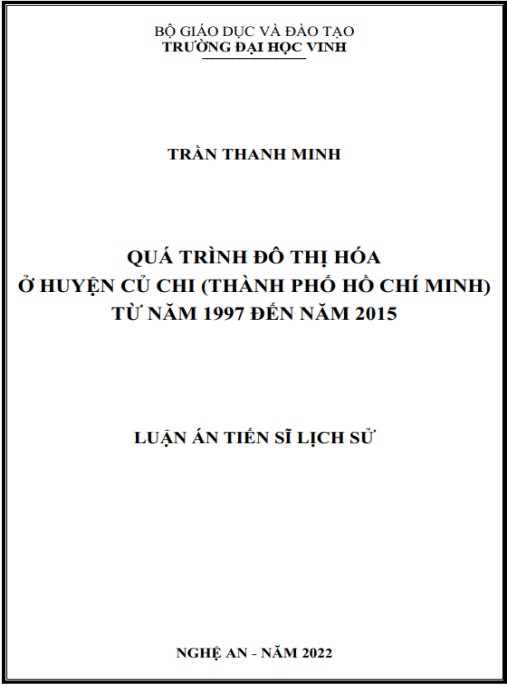 BỘ GIÁO DỤC VÀ ĐÀO TẠO
TRƯỜNG ĐẠI HỌC VINH

TRẦN THANH MINH

QUÁ TRÌNH ĐÔ THỊ HÓA
Ở HUYỆN CỦ CHI (THÀNH PHỐ HỒ CHÍ MINH)
TỪ NĂM 1997 ĐẾN NĂM 2015

LUẬN ÁN TIẾN SĨ LỊCH SỬ

NGHỆ AN - NĂM 2022